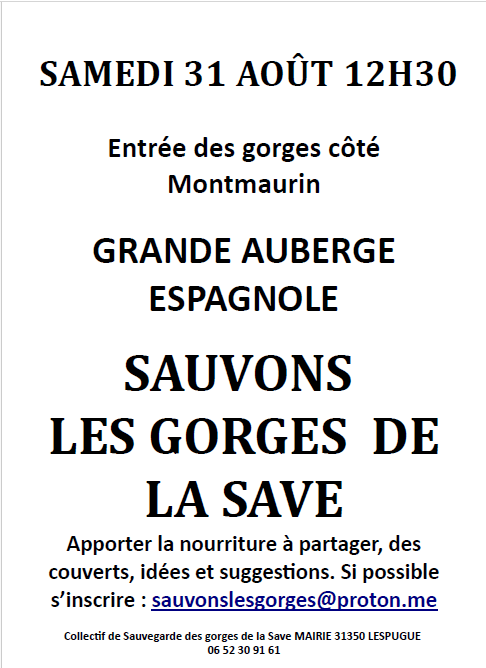 SAMEDI 31 AOÛT 12H30

Entrée des gorges côté Montmaurin

GRANDE AUBERGE ESPAGNOLE

SAUVONS LES GORGES DE LA SAVE

Apporter la nourriture à partager, des couverts, idées et suggestions. Si possible s'inscrire : sauvonslesgorges@proton.me

Collectif de Sauvegarde des gorges de la Save MAIRIE 31350 LESPUGUE
06 52 30 91 61